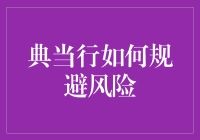 典当行如何规避风险